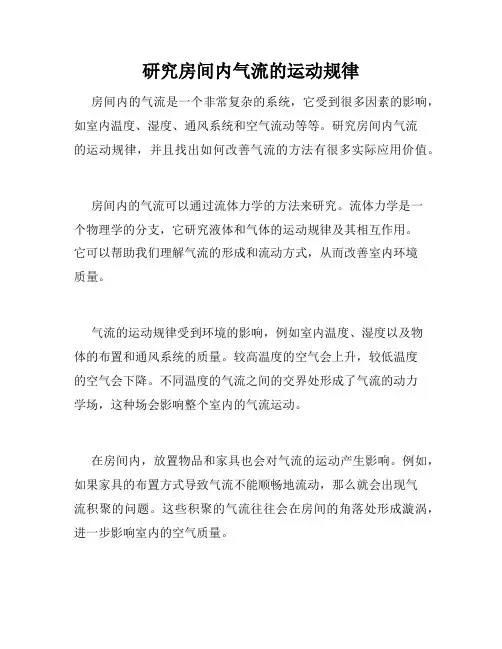 研究房间内气流的运动规律

房间内的气流是一个非常复杂的系统，它受到很多因素的影响，如室内温度、湿度、通风系统和空气流动等等。研究房间内气流的运动规律，并且找出如何改善气流的方法有很多实际应用价值。

房间内的气流可以通过流体力学的方法来研究。流体力学是一个物理学的分支，它研究液体和气体的运动规律及其相互作用。它可以帮助我们理解气流的形成和流动方式，从而改善室内环境质量。

气流的运动规律受到环境的影响，例如室内温度、湿度以及物体的布置和通风系统的质量。较高温度的空气会上升，较低温度的空气会下降。不同温度的气流之间的交界处形成了气流的动力学场，这种场会影响整个室内的气流运动。

在房间内，放置物品和家具也会对气流的运动产生影响。例如，如果家具的布置方式导致气流不能顺畅地流动，那么就会出现气流积聚的问题。这些积聚的气流往往会在房间的角落处形成漩涡，进一步影响室内的空气质量。